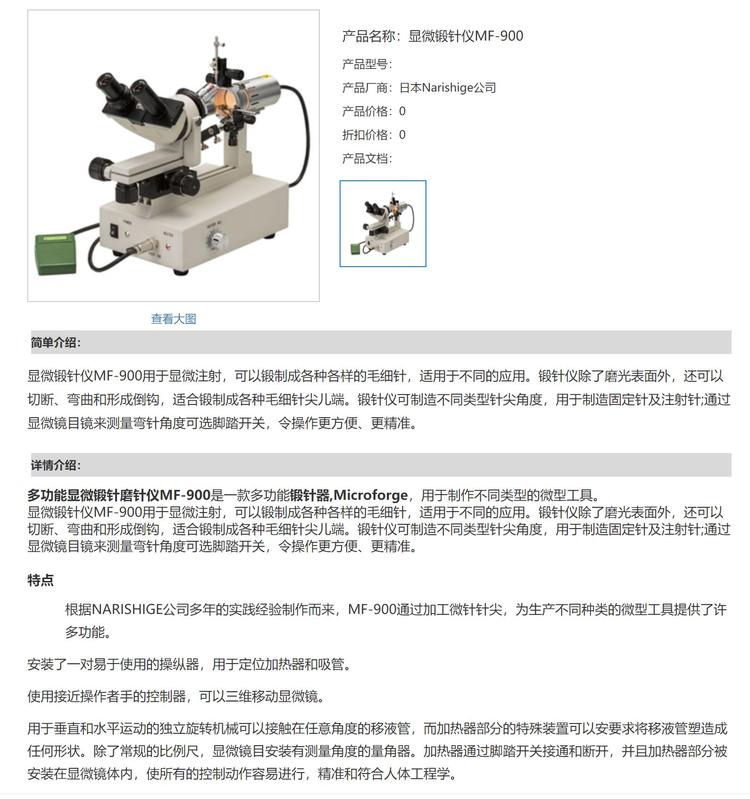 产品名称：显微锻针仪MF-900

产品型号：

产品厂商：日本Narishige公司

产品价格：0

折扣价格：0

产品文档：

查看大图

简单介绍：

显微锻针仪MF-900用于显微注射，可以锻制成各种各样的毛细针，适用于不同的应用。锻针仪除了磨光表面外，还可以切断、弯曲和形成倒钩，适合锻制成各种毛细针尖儿端。锻针仪可制造不同类型针尖角度，用于制造固定针及注射针;通过显微镜目镜来测量弯针角度可选脚踏开关，令操作更方便、更精准。

详情介绍：

多功能显微锻针磨针仪MF-900是一款多功能锻针器,Microforge，用于制作不同类型的微型工具。
显微锻针仪MF-900用于显微注射，可以锻制成各种各样的毛细针，适用于不同的应用。锻针仪除了磨光表面外，还可以切断、弯曲和形成倒钩，适合锻制成各种毛细针尖儿端。锻针仪可制造不同类型针尖角度，用于制造固定针及注射针;通过显微镜目镜来测量弯针角度可选脚踏开关，令操作更方便、更精准。

特点

根据NARISHIGE公司多年的实践经验制作而来，MF-900通过加工微针针尖，为生产不同种类的微型工具提供了许多功能。

安装了一对易于使用的操纵器，用于定位加热器和吸管。

使用接近操作者手的控制器，可以三维移动显微镜。

用于垂直和水平运动的独立旋转机械可以接触在任意角度的移液管，而加热器部分的特殊装置可以安要求将移液管塑造成任何形状。除了常规的比例尺，显微镜目安装有测量角度的量角器。加热器通过脚踏开关接通和断开，并且加热器部分被安装在显微镜体内，使所有的控制动作容易进行，精准和符合人体工程学。